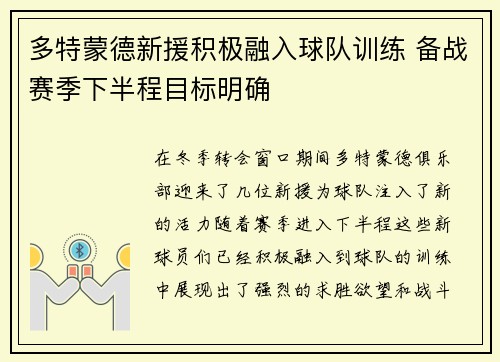 多特蒙德新援积极融入球队训练 备战赛季下半程目标明确

在冬季转会窗口期间多特蒙德俱乐部迎来了几位新援为球队注入了新的活力随着赛季进入下半程这些新球员们已经积极融入到球队的训练中展现出了强烈的求胜欲望和战斗